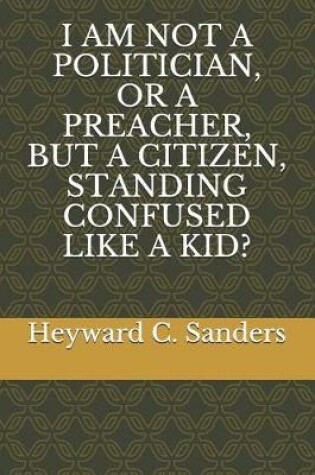 I AM NOT A POLITICIAN, OR A PREACHER, BUT A CITIZEN, STANDING CONFUSED LIKE A KID?

Heyward C. Sanders